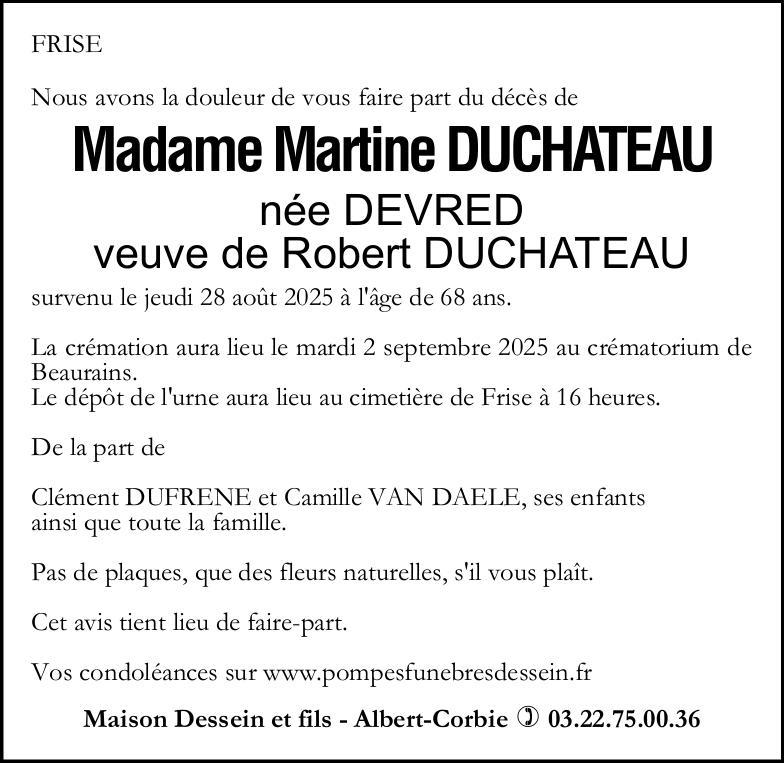 FRISE

Nous avons la douleur de vous faire part du décès de

Madame Martine DUCHATEAU

née DEVRED
veuve de Robert DUCHATEAU

survenu le jeudi 28 août 2025 à l'âge de 68 ans.

La crémation aura lieu le mardi 2 septembre 2025 au crématorium de Beaurains.
Le dépôt de l'urne aura lieu au cimetière de Frise à 16 heures.

De la part de

Clément DUFRENE et Camille VAN DAELE, ses enfants
ainsi que toute la famille.

Pas de plaques, que des fleurs naturelles, s'il vous plaît.

Cet avis tient lieu de faire-part.

Vos condoléances sur www.pompesfunebresdessein.fr

Maison Dessein et fils - Albert-Corbie ✆ 03.22.75.00.36